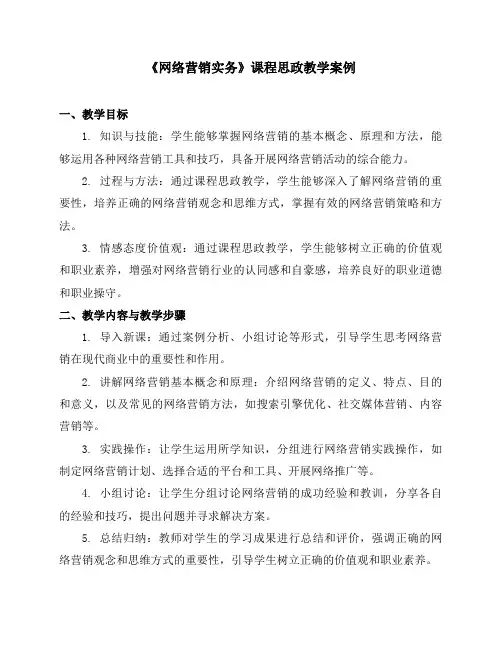 《网络营销实务》课程思政教学案例

一、教学目标

1. 知识与技能：学生能够掌握网络营销的基本概念、原理和方法，能够运用各种网络营销工具和技巧，具备开展网络营销活动的综合能力。

2. 过程与方法：通过课程思政教学，学生能够深入了解网络营销的重要性，培养正确的网络营销观念和思维方式，掌握有效的网络营销策略和方法。

3. 情感态度价值观：通过课程思政教学，学生能够树立正确的价值观和职业素养，增强对网络营销行业的认同感和自豪感，培养良好的职业道德和职业操守。

二、教学内容与教学步骤

1. 导入新课：通过案例分析、小组讨论等形式，引导学生思考网络营销在现代商业中的重要性和作用。

2. 讲解网络营销基本概念和原理：介绍网络营销的定义、特点、目的和意义，以及常见的网络营销方法，如搜索引擎优化、社交媒体营销、内容营销等。

3. 实践操作：让学生运用所学知识，分组进行网络营销实践操作，如制定网络营销计划、选择合适的平台和工具、开展网络推广等。

4. 小组讨论：让学生分组讨论网络营销的成功经验和教训，分享各自的经验和技巧，提出问题并寻求解决方案。

5. 总结归纳：教师对学生的学习成果进行总结和评价，强调正确的网络营销观念和思维方式的重要性，引导学生树立正确的价值观和职业素养。